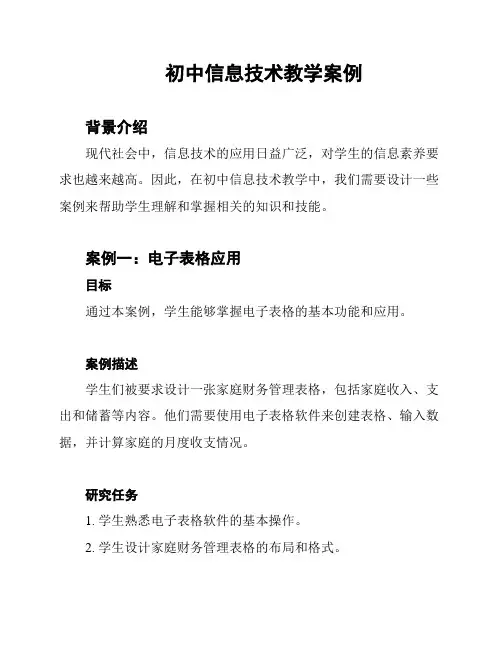 初中信息技术教学案例

背景介绍

现代社会中，信息技术的应用日益广泛，对学生的信息素养要求也越来越高。因此，在初中信息技术教学中，我们需要设计一些案例来帮助学生理解和掌握相关的知识和技能。

案例一：电子表格应用

目标

通过本案例，学生能够掌握电子表格的基本功能和应用。

案例描述

学生们被要求设计一张家庭财务管理表格，包括家庭收入、支出和储蓄等内容。他们需要使用电子表格软件来创建表格、输入数据，并计算家庭的月度收支情况。

研究任务

1. 学生熟悉电子表格软件的基本操作。

2. 学生设计家庭财务管理表格的布局和格式。